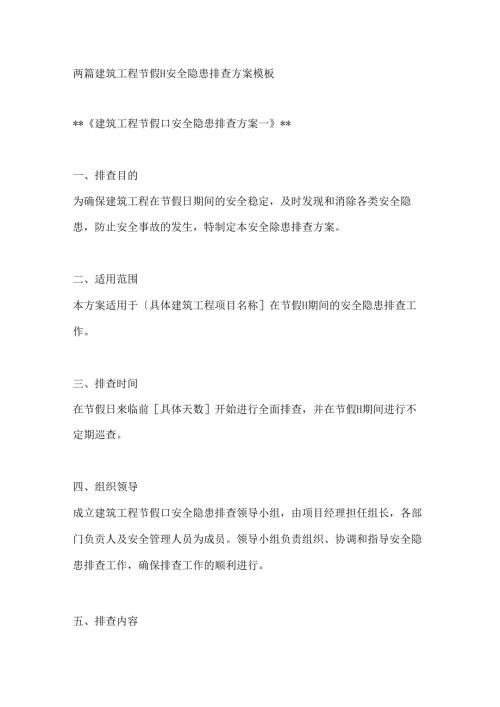 两篇建筑工程节假日安全隐患排查方案模板

**《建筑工程节假口安全隐患排查方案一》**

一、排查目的

为确保建筑工程在节假日期间的安全稳定，及时发现和消除各类安全隐患，防止安全事故的发生，特制定本安全除患排查方案。

二、适用范围

本方案适用于［具体建筑工程项目名称］在节假日期间的安全隐患排查工作。

三、排查时间

在节假日来临前［具体天数］开始进行全面排查，并在节假日期间进行不定期巡查。

四、组织领导

成立建筑工程节假口安全隐患排查领导小组，由项目经理担任组长，各部门负责人及安全管理人员为成员。领导小组负责组织、协调和指导安全隐患排查工作，确保排查工作的顺利进行。

五、排查内容